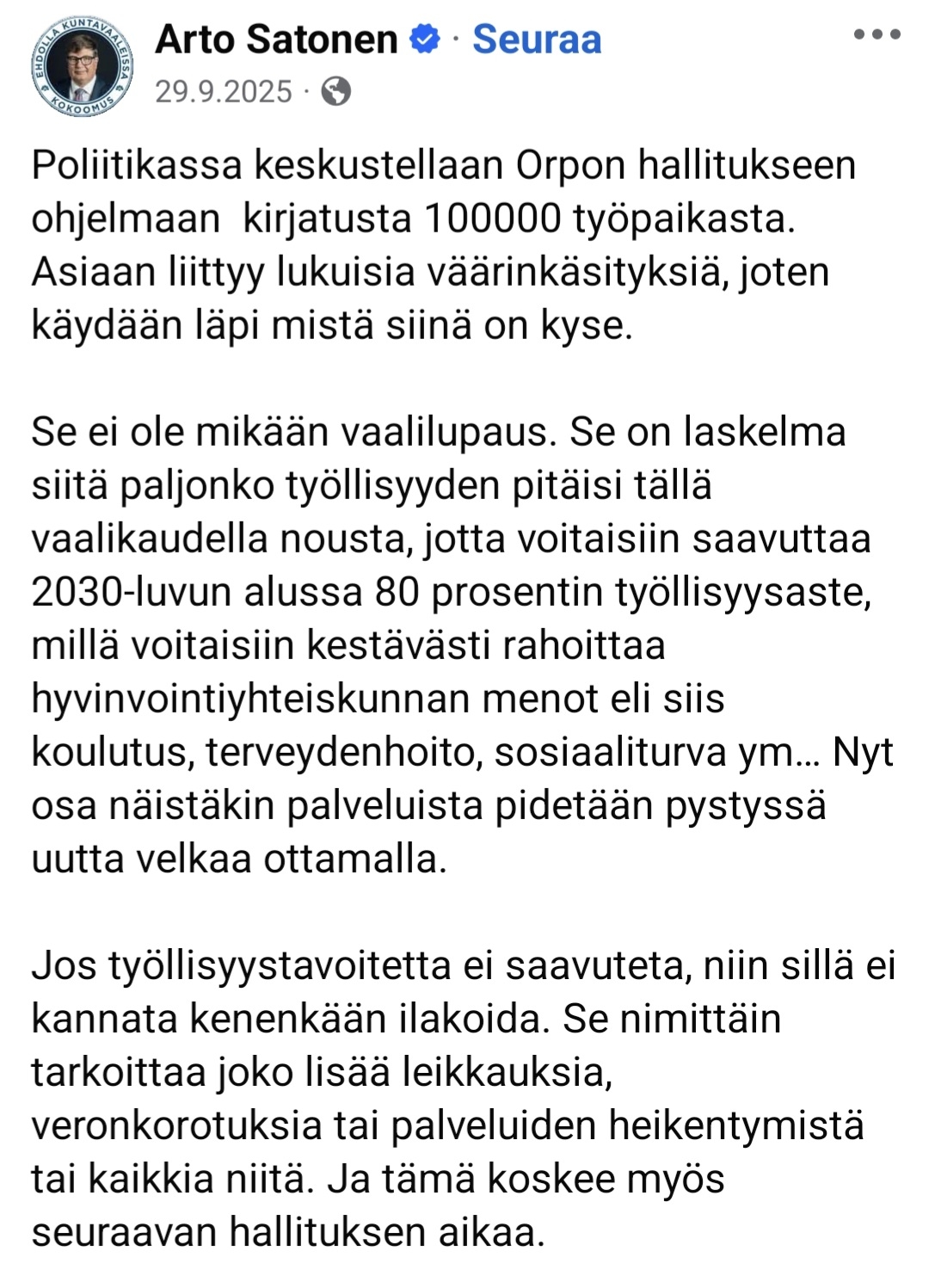 EHDOLLA KUNTAVAALEISSA KOKOOMUS

Arto Satonen · Seuraa
29.9.2025 ·

Poliitikassa keskustellaan Orpon hallitukseen ohjelmaan  kirjatusta 100000 työpaikasta. Asiaan liittyy lukuisia väärinkäsityksiä, joten käydään läpi mistä siinä on kyse.

Se ei ole mikään vaalilupaus. Se on laskelma siitä paljonko työllisyyden pitäisi tällä vaalikaudella nousta, jotta voitaisiin saavuttaa 2030-luvun alussa 80 prosentin työllisyysaste, millä voitaisiin kestävästi rahoittaa hyvinvointiyhteiskunnan menot eli siis koulutus, terveydenhoito, sosiaaliturva ym... Nyt osa näistäkin palveluista pidetään pystyssä uutta velkaa ottamalla.

Jos työllisyystavoitetta ei saavuteta, niin sillä ei kannata kenenkään ilakoida. Se nimittäin tarkoittaa joko lisää leikkauksia, veronkorotuksia tai palveluiden heikentymistä tai kaikkia niitä. Ja tämä koskee myös seuraavan hallituksen aikaa.